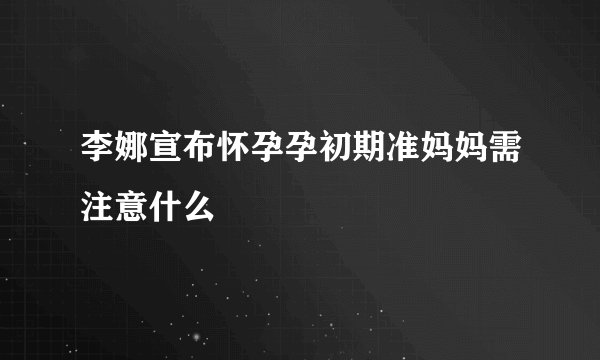 李娜宣布怀孕孕初期准妈妈需注意什么